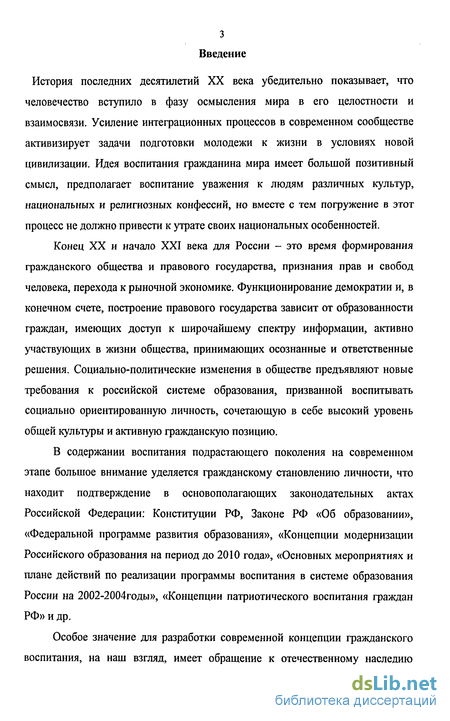 3

Введение

История последних десятилетий XX века убедительно показывает, что человечество вступило в фазу осмысления мира в его целостности и взаимосвязи. Усиление интеграционных процессов в современном сообществе активизирует задачи подготовки молодежи к жизни в условиях новой цивилизации. Идея воспитания гражданина мира имеет большой позитивный смысл, предполагает воспитание уважения к людям различных культур, национальных и религиозных конфессий, но вместе с тем погружение в этот процесс не должно привести к утрате своих национальных особенностей.

Конец XX и начало XXI века для России – это время формирования гражданского общества и правового государства, признания прав и свобод человека, перехода к рыночной экономике. Функционирование демократии и, в конечном счете, построение правового государства зависит от образованности граждан, имеющих доступ к широчайшему спектру информации, активно участвующих в жизни общества, принимающих осознанные и ответственные решения. Социально-политические изменения в обществе предъявляют новые требования к российской системе образования, призванной воспитывать социально ориентированную личность, сочетающую в себе высокий уровень общей культуры и активную гражданскую позицию.

В содержании воспитания подрастающего поколения на современном этапе большое внимание уделяется гражданскому становлению личности, что находит подтверждение в основополагающих законодательных актах Российской Федерации: Конституции РФ, Законе РФ «Об образовании», «Федеральной программе развития образования», «Концепции модернизации Российского образования на период до 2010 года», «Основных мероприятиях и плане действий по реализации программы воспитания в системе образования России на 2002-2004годы», «Концепции патриотического воспитания граждан РФ» и др.

Особое значение для разработки современной концепции гражданского воспитания, на наш взгляд, имеет обращение к отечественному наследию

dsLib.net
библиотека диссертаций